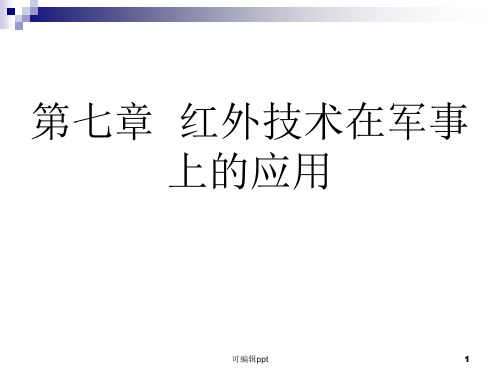 第七章 红外技术在军事上的应用

可编辑ppt

1